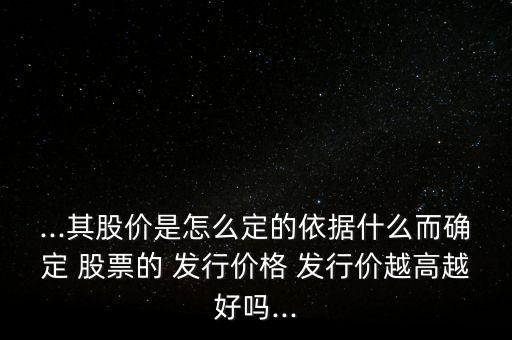 ...其股价是怎么定的依据什么而确定 股票的 发行价格 发行价越高越好吗...